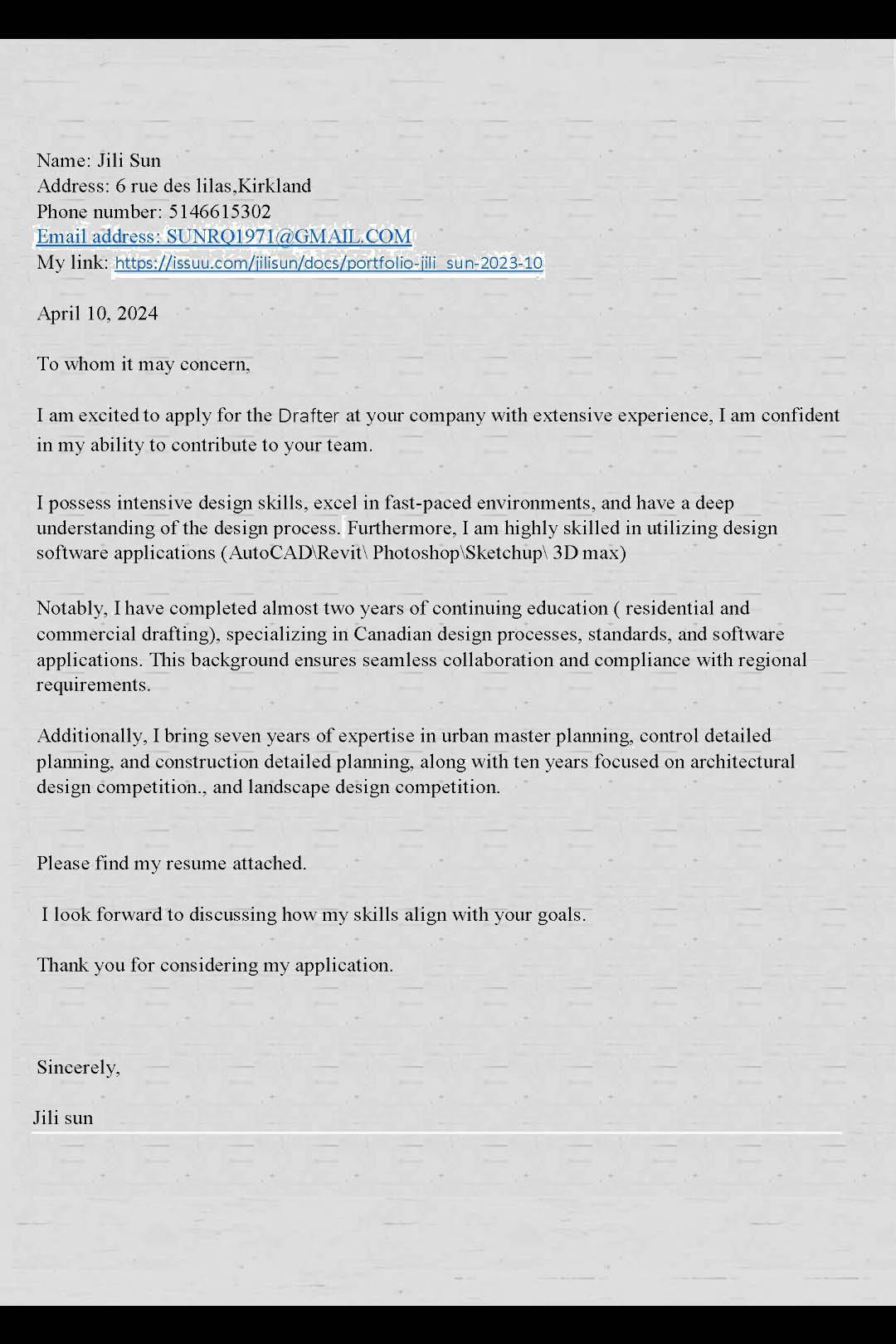 Name: Jili Sun
Address: 6 rue des lilas,Kirkland
Phone number: 5146615302
Email address: SUNRQ1971@GMAIL.COM
My link: https://issuu.com/jilisun/docs/portfolio-jili_sun-2023-10

April 10, 2024

To whom it may concern,

I am excited to apply for the Drafter at your company with extensive experience, I am confident in my ability to contribute to your team.

I possess intensive design skills, excel in fast-paced environments, and have a deep understanding of the design process. Furthermore, I am highly skilled in utilizing design software applications (AutoCAD\Revit\ Photoshop\Sketchup\ 3D max)

Notably, I have completed almost two years of continuing education ( residential and commercial drafting), specializing in Canadian design processes, standards, and software applications. This background ensures seamless collaboration and compliance with regional requirements.

Additionally, I bring seven years of expertise in urban master planning, control detailed planning, and construction detailed planning, along with ten years focused on architectural design competition., and landscape design competition.

Please find my resume attached.

I look forward to discussing how my skills align with your goals.

Thank you for considering my application.

Sincerely,

Jili sun